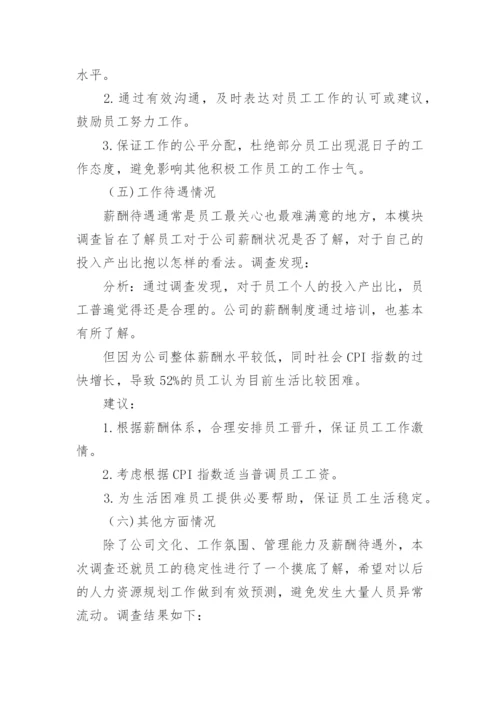 水平。

2. 通过有效沟通，及时表达对员工工作的认可或建议，鼓励员工努力工作。

3. 保证工作的公平分配，杜绝部分员工出现混日子的工作态度，避免影响其他积极工作员工的工作士气。

（五）工作待遇情况

薪酬待遇通常是员工最关心也最难满意的地方，本模块调查旨在了解员工对于公司薪酬状况是否了解，对于自己的投入产出比抱以怎样的看法。调查发现：

分析：通过调查发现，对于员工个人的投入产出比，员工普遍觉得还是合理的。公司的薪酬制度通过培训，也基本有所了解。

但因为公司整体薪酬水平较低，同时社会 CPI 指数的过快增长，导致 52%的员工认为目前生活比较困难。

建议：

1. 根据薪酬体系，合理安排员工晋升，保证员工工作激情。

2. 考虑根据 CPI 指数适当普调员工工资。

3. 为生活困难员工提供必要帮助，保证员工生活稳定。

（六）其他方面情况

除了公司文化、工作氛围、管理能力及薪酬待遇外，本次调查还就员工的稳定性进行了一个摸底了解，希望对以后的人力资源规划工作做到有效预测，避免发生大量人员异常流动。调查结果如下：